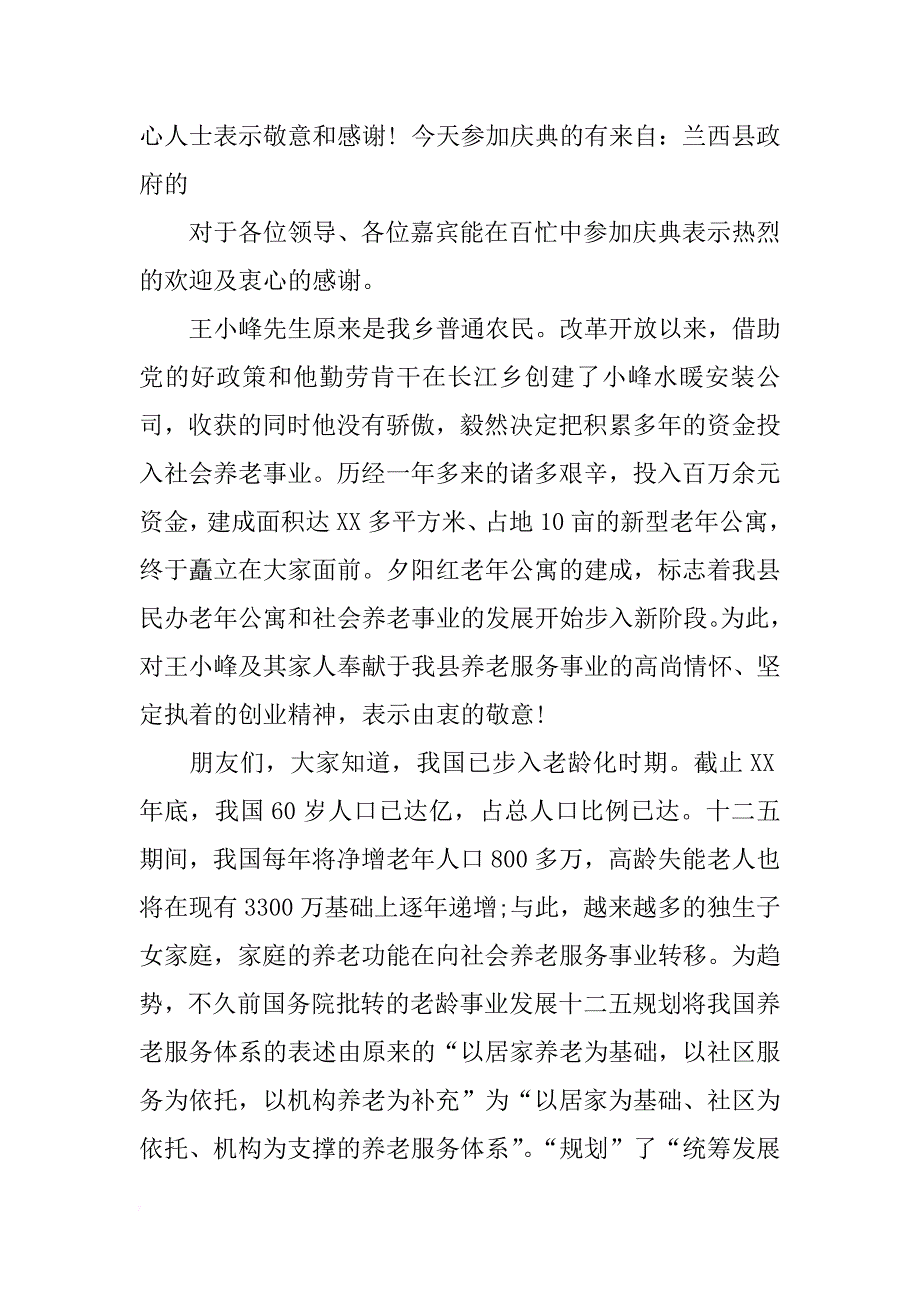 心人士表示敬意和感谢！今天参加庆典的有来自：兰西县政府的

对于各位领导、各位嘉宾能在百忙中参加庆典表示热烈的欢迎及衷心的感谢。

王小峰先生原来是我乡普通农民。改革开放以来，借助党的好政策和他勤劳肯干在长江乡创建了小峰水暖安装公司，收获的同时他没有骄傲，毅然决定把积累多年的资金投入社会养老事业。历经一年多来的诸多艰辛，投入百万余元资金，建成面积达XX多平方米、占地10亩的新型老年公寓，终于矗立在大家面前。夕阳红老年公寓的建成，标志着我县民办老年公寓和社会养老事业的发展开始步入新阶段。为此，对王小峰及其家人奉献于我县养老服务事业的高尚情怀、坚定执着的创业精神，表示由衷的敬意！

朋友们，大家知道，我国已步入老龄化时期。截止XX年底，我国60岁人口已达亿，占总人口比例已达。十二五期间，我国每年将净增老年人口800多万，高龄失能老人也将在现有3300万基础上逐年递增;与此，越来越多的独生子女家庭，家庭的养老功能在向社会养老服务事业转移。为趋势，不久前国务院批转的老龄事业发展十二五规划将我国养老服务体系的表述由原来的“以居家养老为基础，以社区服务为依托，以机构养老为补充”为“以居家为基础、社区为依托、机构为支撑的养老服务体系”。“规划”了“统筹发展